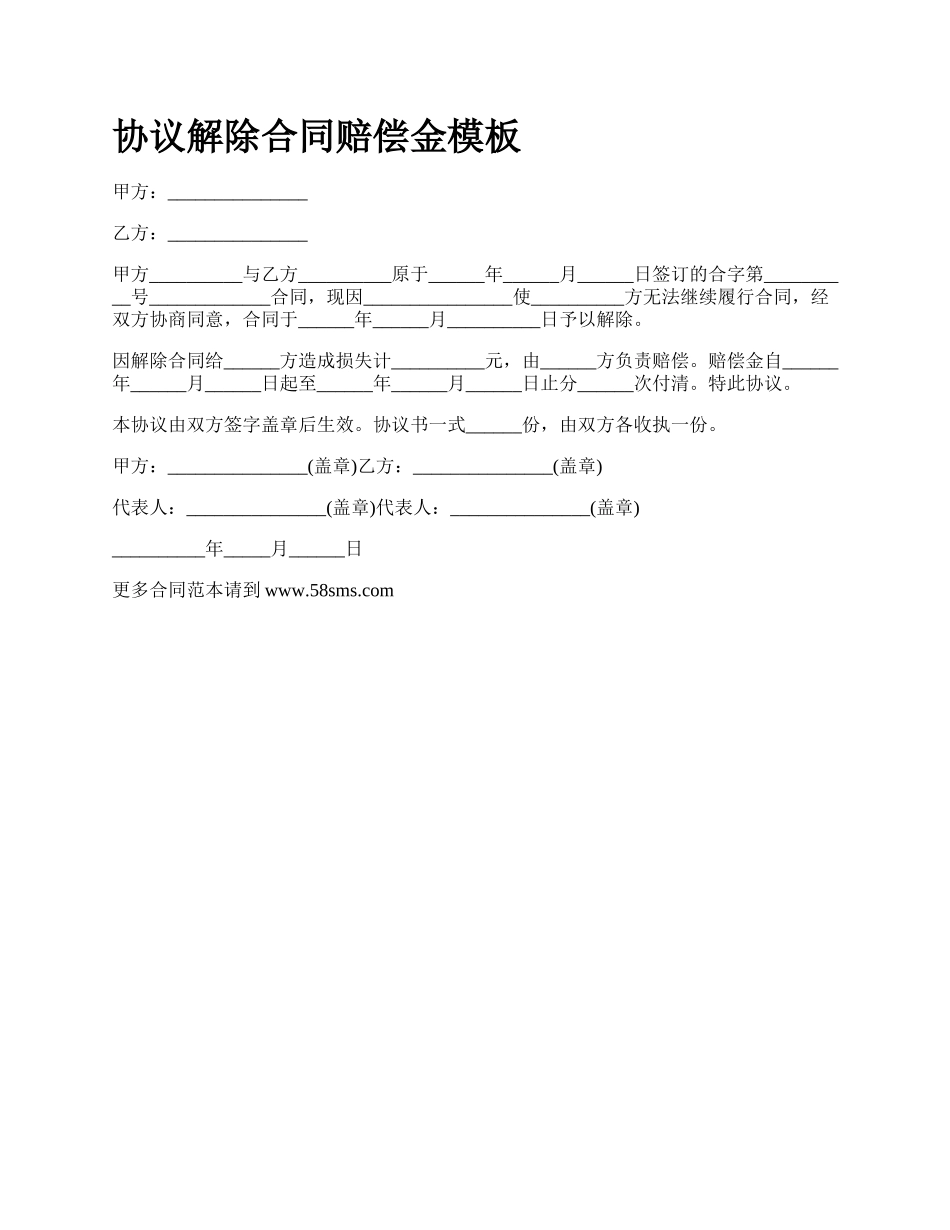 协议解除合同赔偿金模板

甲方：_______________

乙方：_______________

甲方__________与乙方__________原于______年______月______日签订的合字第__________号_____________合同，现因________________使__________方无法继续履行合同，经双方协商同意，合同于______年______月__________日予以解除。

因解除合同给______方造成损失计__________元，由______方负责赔偿。赔偿金自______年______月______日起至______年______月______日止分______次付清。特此协议。

本协议由双方签字盖章后生效。协议书一式______份，由双方各收执一份。

甲方：_______________(盖章)乙方：_______________(盖章)

代表人：_______________(盖章)代表人：_______________(盖章)

__________年_____月______日

更多合同范本请到 www.58sms.com